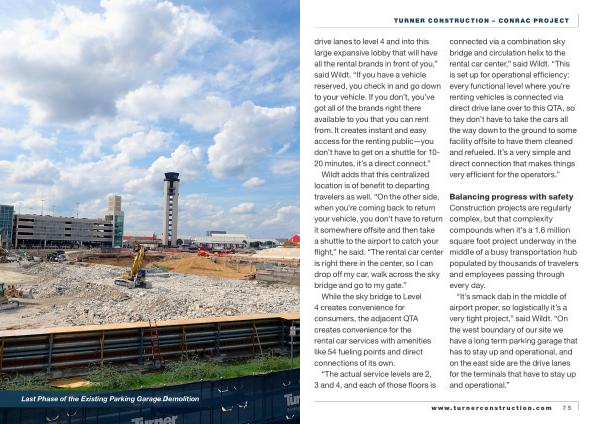 Last Phase of the Existing Parking Garage Demolition

TURNER CONSTRUCTION – CONRAC PROJECT

drive lanes to level 4 and into this large expansive lobby that will have all the rental brands in front of you," said Wildt. "If you have a vehicle reserved, you check in and go down to your vehicle. If you don't, you've got all of the brands right there available to you that you can rent from. It creates instant and easy access for the renting public—you don't have to get on a shuttle for 10-20 minutes, it's a direct connect."

Wildt adds that this centralized location is of benefit to departing travelers as well. "On the other side, when you're coming back to return your vehicle, you don't have to return it somewhere offsite and then take a shuttle to the airport to catch your flight," he said. "The rental car center is right there in the center, so I can drop off my car, walk across the sky bridge and go to my gate."

While the sky bridge to Level 4 creates convenience for consumers, the adjacent QTA creates convenience for the rental car services with amenities like 54 fueling points and direct connections of its own.

"The actual service levels are 2, 3 and 4, and each of those floors is connected via a combination sky bridge and circulation helix to the rental car center," said Wildt. "This is set up for operational efficiency: every functional level where you're renting vehicles is connected via direct drive lane over to this QTA, so they don't have to take the cars all the way down to the ground to some facility offsite to have them cleaned and refueled. It's a very simple and direct connection that makes things very efficient for the operators."

Balancing progress with safety
Construction projects are regularly complex, but that complexity compounds when it's a 1.6 million square foot project underway in the middle of a busy transportation hub populated by thousands of travelers and employees passing through every day.

"It's smack dab in the middle of airport proper, so logistically it's a very tight project," said Wildt. "On the west boundary of our site we have a long term parking garage that has to stay up and operational, and on the east side are the drive lanes for the terminals that have to stay up and operational."

www.turnerconstruction.com 75